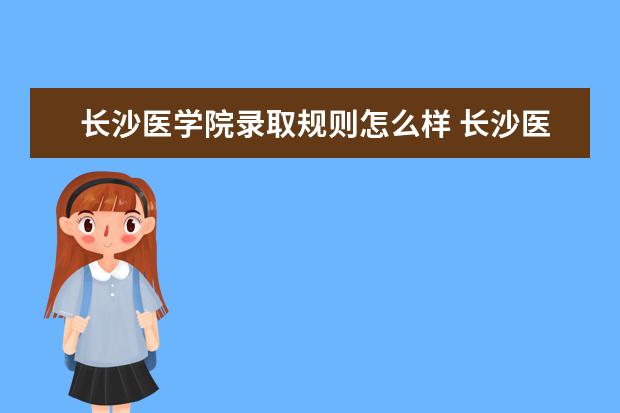 长沙医学院录取规则怎么样 长沙医